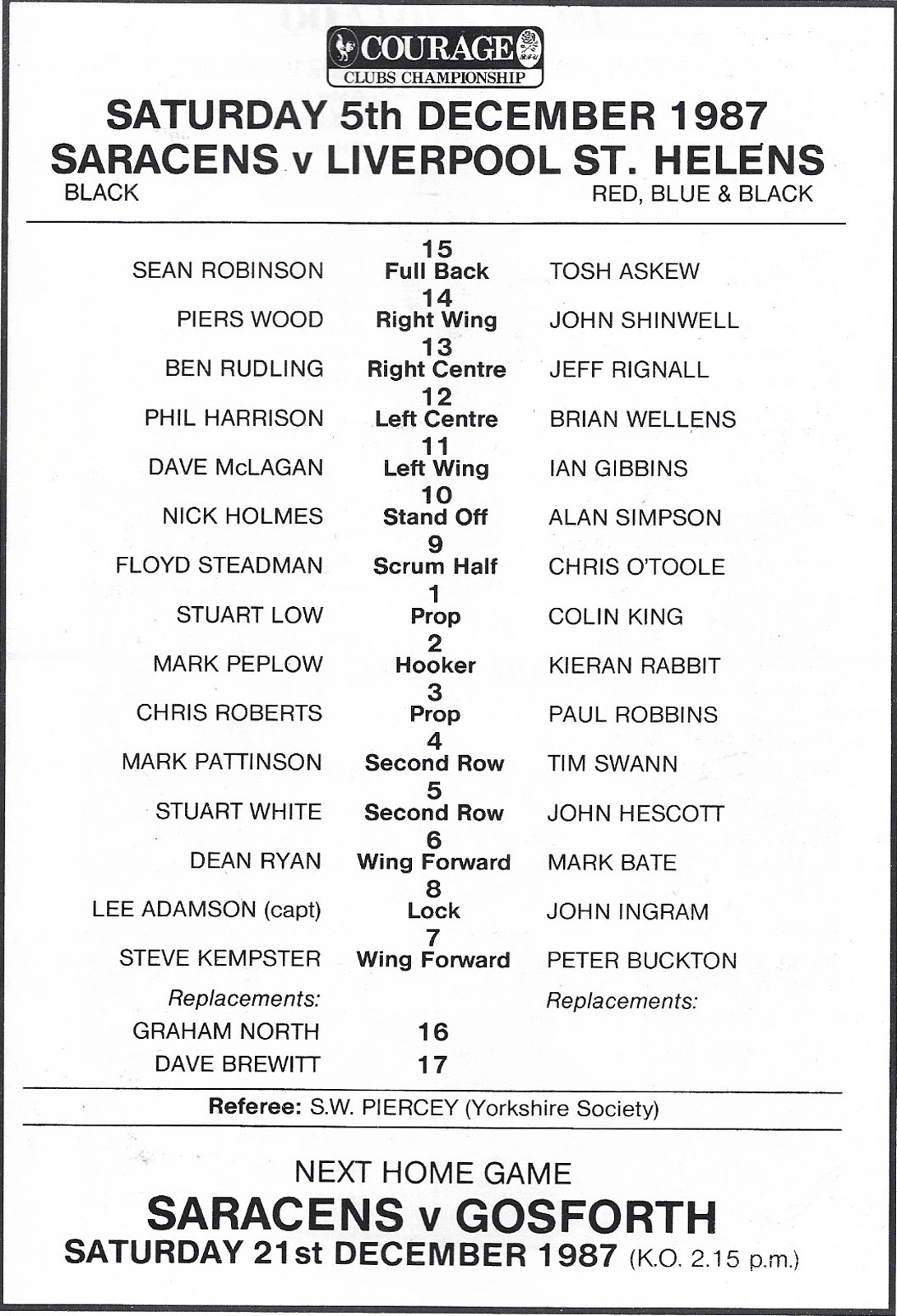 COURAGE
CLUBS CHAMPIONSHIP

SATURDAY 5th DECEMBER 1987
SARACENS v LIVERPOOL ST. HELENS
BLACK RED, BLUE & BLACK

| | | |
|---|---|---|
| SEAN ROBINSON | 15 Full Back | TOSH ASKEW |
| PIERS WOOD | 14 Right Wing | JOHN SHINWELL |
| BEN RUDLING | 13 Right Centre | JEFF RIGNALL |
| PHIL HARRISON | 12 Left Centre | BRIAN WELLENS |
| DAVE McLAGAN | 11 Left Wing | IAN GIBBINS |
| NICK HOLMES | 10 Stand Off | ALAN SIMPSON |
| FLOYD STEADMAN | 9 Scrum Half | CHRIS O'TOOLE |
| STUART LOW | 1 Prop | COLIN KING |
| MARK PEPLOW | 2 Hooker | KIERAN RABBIT |
| CHRIS ROBERTS | 3 Prop | PAUL ROBBINS |
| MARK PATTINSON | 4 Second Row | TIM SWANN |
| STUART WHITE | 5 Second Row | JOHN HESCOTT |
| DEAN RYAN | 6 Wing Forward | MARK BATE |
| LEE ADAMSON (capt) | 8 Lock | JOHN INGRAM |
| STEVE KEMPSTER | 7 Wing Forward | PETER BUCKTON |
| Replacements: | | Replacements: |
| GRAHAM NORTH | 16 | |
| DAVE BREWITT | 17 | |

Referee: S.W. PIERCEY (Yorkshire Society)

NEXT HOME GAME
SARACENS v GOSFORTH
SATURDAY 21st DECEMBER 1987 (K.O. 2.15 p.m.)